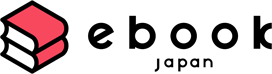 ebook
japan